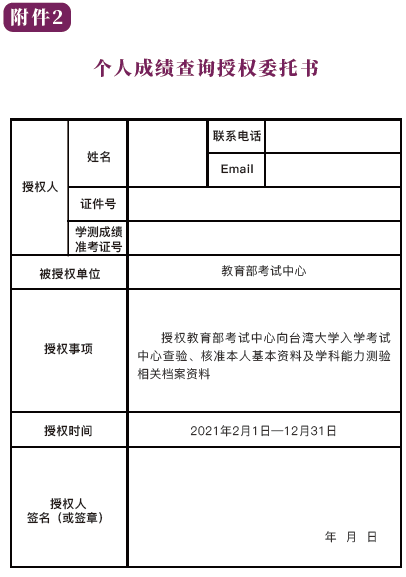 附件2

个人成绩查询授权委托书

| 授权人 | 姓名 | | 联系电话 | |
|---|---|---|---|---|
| | | | Email | |
| | 证件号 | | | |
| | 学测成绩准考证号 | | | |
| 被授权单位 | | 教育部考试中心 | | |
| 授权事项 | | 授权教育部考试中心向台湾大学入学考试中心查验、核准本人基本资料及学科能力测验相关档案资料 | | |
| 授权时间 | | 2021年2月1日—12月31日 | | |
| 授权人签名（或签章） | | 年 月 日 | | |